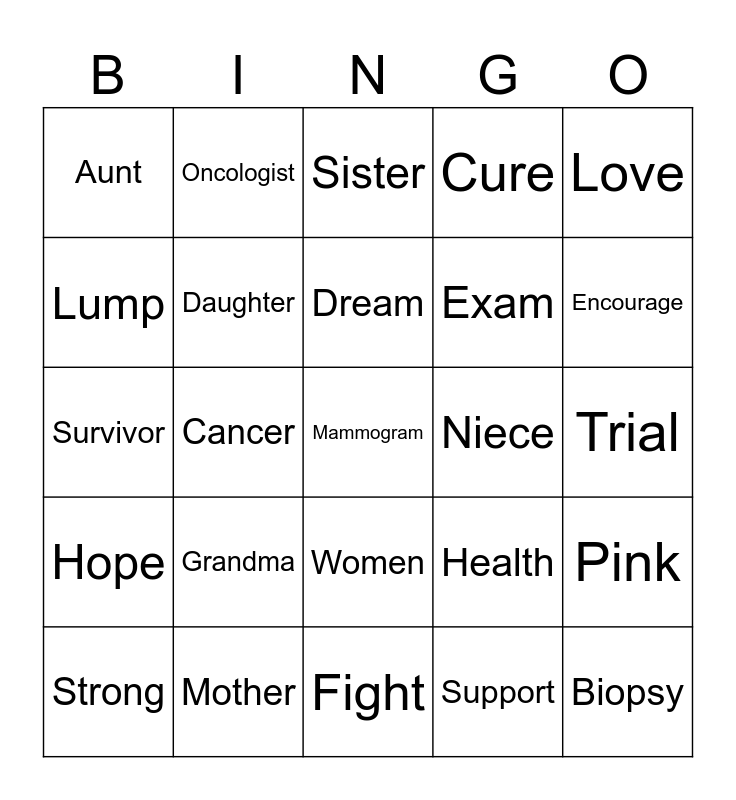 | B | I | N | G | O |
|---|---|---|---|---|
| Aunt | Oncologist | Sister | Cure | Love |
| Lump | Daughter | Dream | Exam | Encourage |
| Survivor | Cancer | Mammogram | Niece | Trial |
| Hope | Grandma | Women | Health | Pink |
| Strong | Mother | Fight | Support | Biopsy |